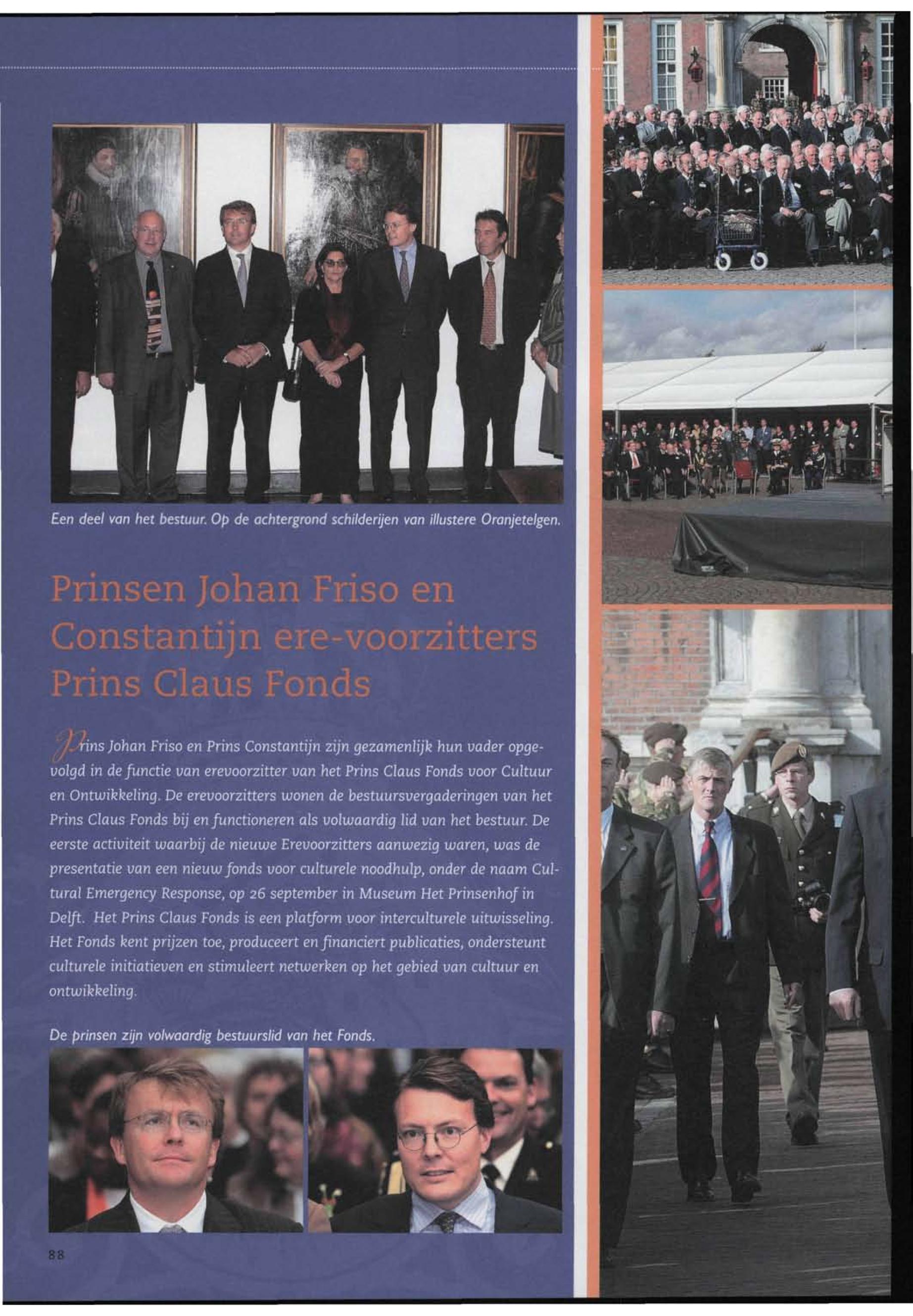 Een deel van het bestuur. Op de achtergrond schilderijen van illustere Oranjetelgen.

Prinsen Johan Friso en Constantijn ere-voorzitters Prins Claus Fonds

Prins Johan Friso en Prins Constantijn zijn gezamenlijk hun vader opgevolgd in de functie van erevoorzitter van het Prins Claus Fonds voor Cultuur en Ontwikkeling. De erevoorzitters wonen de bestuursvergaderingen van het Prins Claus Fonds bij en functioneren als volwaardig lid van het bestuur. De eerste activiteit waarbij de nieuwe Erevoorzitters aanwezig waren, was de presentatie van een nieuw fonds voor culturele noodhulp, onder de naam Cultural Emergency Response, op 26 september in Museum Het Prinsenhof in Delft. Het Prins Claus Fonds is een platform voor interculturele uitwisseling. Het Fonds kent prijzen toe, produceert en financiert publicaties, ondersteunt culturele initiatieven en stimuleert netwerken op het gebied van cultuur en ontwikkeling.

De prinsen zijn volwaardig bestuurslid van het Fonds.

88